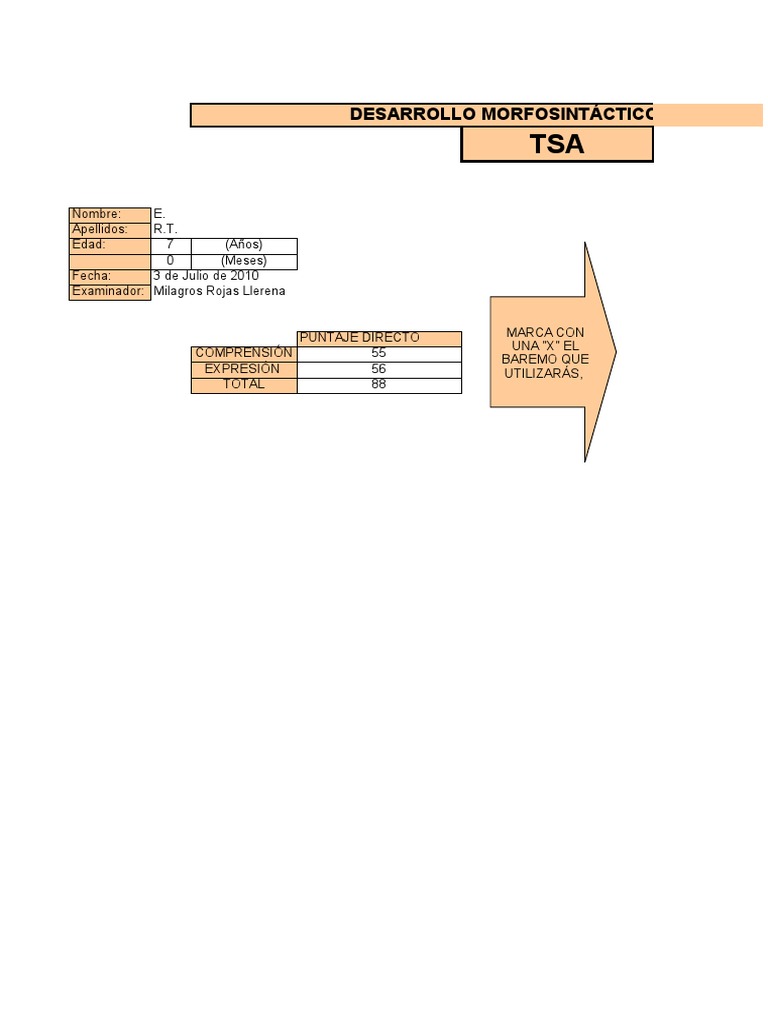 DESARROLLO MORFOSINTÁCTICO

TSA

| Nombre: | E. | |
|---|---|---|
| Apellidos: | R.T. | |
| Edad: | 7 | (Años) |
| | 0 | (Meses) |
| Fecha: | 3 de Julio de 2010 | |
| Examinador: | Milagros Rojas Llerena | |

| | PUNTAJE DIRECTO |
|---|---|
| COMPRENSIÓN | 55 |
| EXPRESIÓN | 56 |
| TOTAL | 88 |

MARCA CON UNA "X" EL BAREMO QUE UTILIZARÁS,